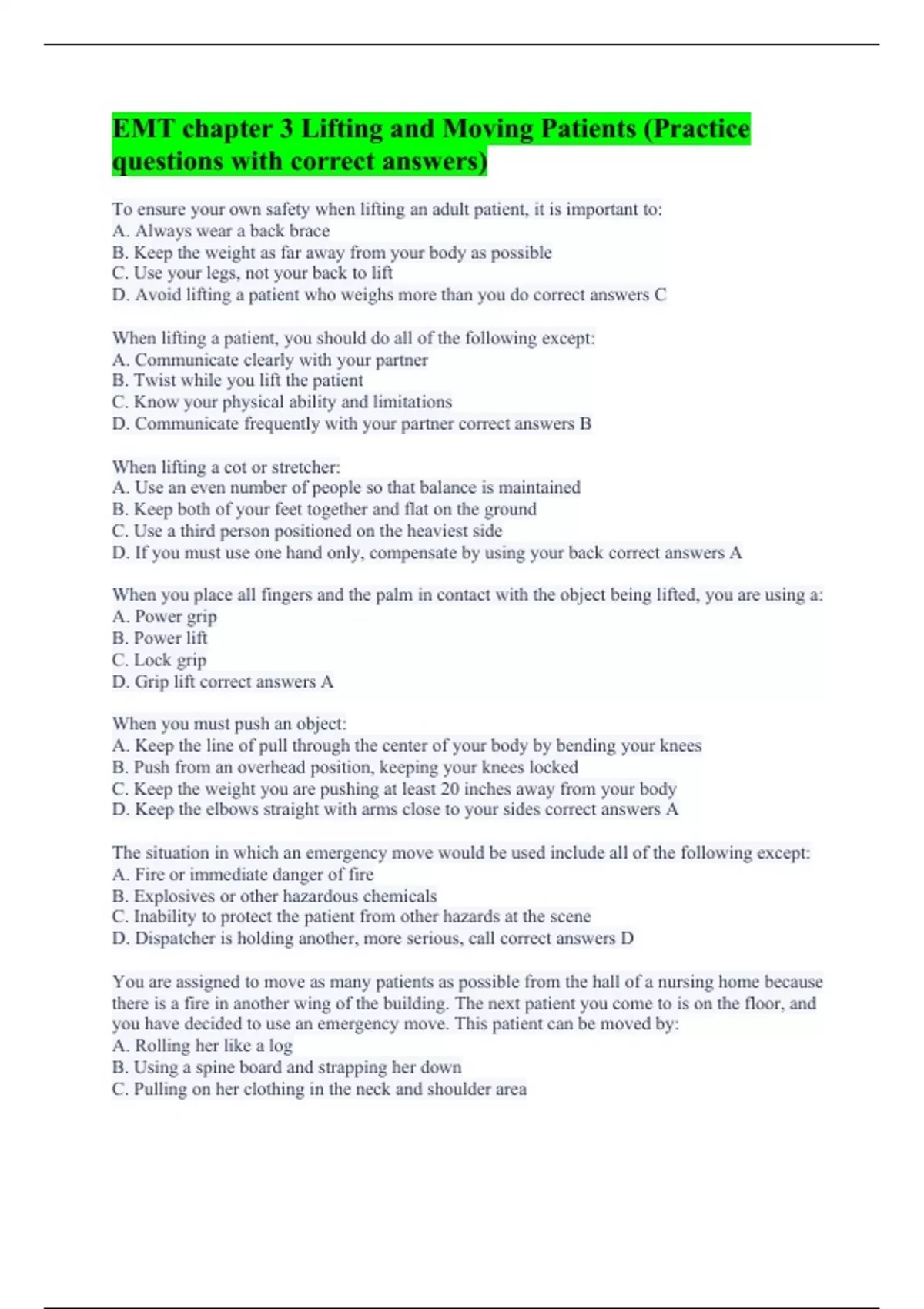 EMT chapter 3 Lifting and Moving Patients (Practice questions with correct answers)

To ensure your own safety when lifting an adult patient, it is important to:
A. Always wear a back brace
B. Keep the weight as far away from your body as possible
C. Use your legs, not your back to lift
D. Avoid lifting a patient who weighs more than you do correct answers C

When lifting a patient, you should do all of the following except:
A. Communicate clearly with your partner
B. Twist while you lift the patient
C. Know your physical ability and limitations
D. Communicate frequently with your partner correct answers B

When lifting a cot or stretcher:
A. Use an even number of people so that balance is maintained
B. Keep both of your feet together and flat on the ground
C. Use a third person positioned on the heaviest side
D. If you must use one hand only, compensate by using your back correct answers A

When you place all fingers and the palm in contact with the object being lifted, you are using a:
A. Power grip
B. Power lift
C. Lock grip
D. Grip lift correct answers A

When you must push an object:
A. Keep the line of pull through the center of your body by bending your knees
B. Push from an overhead position, keeping your knees locked
C. Keep the weight you are pushing at least 20 inches away from your body
D. Keep the elbows straight with arms close to your sides correct answers A

The situation in which an emergency move would be used include all of the following except:
A. Fire or immediate danger of fire
B. Explosives or other hazardous chemicals
C. Inability to protect the patient from other hazards at the scene
D. Dispatcher is holding another, more serious, call correct answers D

You are assigned to move as many patients as possible from the hall of a nursing home because there is a fire in another wing of the building. The next patient you come to is on the floor, and you have decided to use an emergency move. This patient can be moved by:
A. Rolling her like a log
B. Using a spine board and strapping her down
C. Pulling on her clothing in the neck and shoulder area